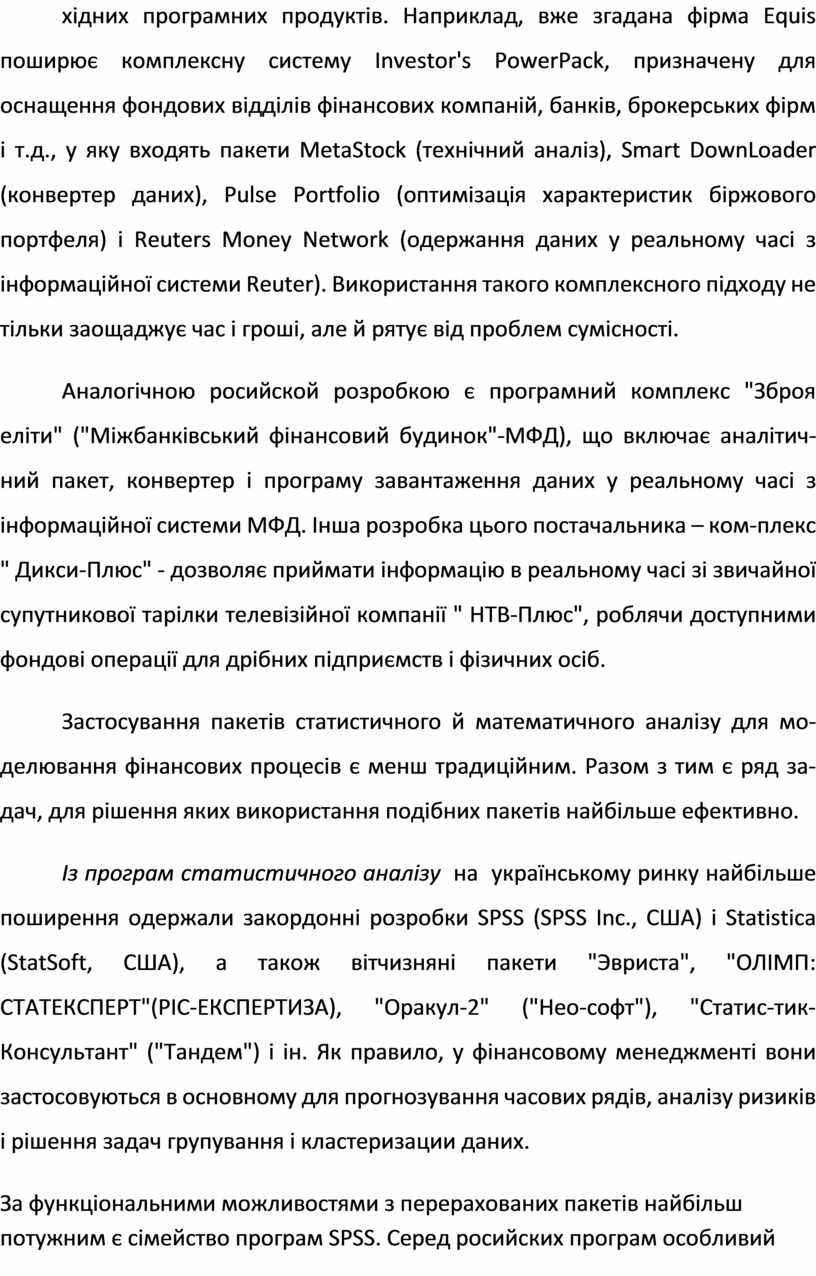 хідних програмних продуктів. Наприклад, вже згадана фірма Equis поширює комплексну систему Investor's PowerPack, призначену для оснащення фондових відділів фінансових компаній, банків, брокерських фірм і т.д., у яку входять пакети MetaStock (технічний аналіз), Smart DownLoader (конвертер даних), Pulse Portfolio (оптимізація характеристик біржового портфеля) і Reuters Money Network (одержання даних у реальному часі з інформаційної системи Reuter). Використання такого комплексного підходу не тільки заощаджує час і гроші, але й рятує від проблем сумісності.

Аналогічною росийской розробкою є програмний комплекс "Зброя еліти" ("Міжбанківський фінансовий будинок"-МФД), що включає аналітичний пакет, конвертер і програму завантаження даних у реальному часі з інформаційної системи МФД. Інша розробка цього постачальника – ком-плекс " Дикси-Плюс" - дозволяє приймати інформацію в реальному часі зі звичайної супутникової тарілки телевізійної компанії " НТВ-Плюс", роблячи доступними фондові операції для дрібних підприємств і фізичних осіб.

Застосування пакетів статистичного й математичного аналізу для моделювання фінансових процесів є менш традиційним. Разом з тим є ряд задач, для рішення яких використання подібних пакетів найбільше ефективно.

Із програм статистичного аналізу на українському ринку найбільше поширення одержали закордонні розробки SPSS (SPSS Inc., США) і Statistica (StatSoft, США), а також вітчизняні пакети "Эвриста", "ОЛІМП: СТАТЕКСПЕРТ"(РІС-ЕКСПЕРТИЗА), "Оракул-2" ("Нео-софт"), "Статис-тик-Консультант" ("Тандем") і ін. Як правило, у фінансовому менеджменті вони застосовуються в основному для прогнозування часових рядів, аналізу ризиків і рішення задач групування і кластеризации даних.

За функціональними можливостями з перерахованих пакетів найбільш потужним є сімейство програм SPSS. Серед росийских програм особливий